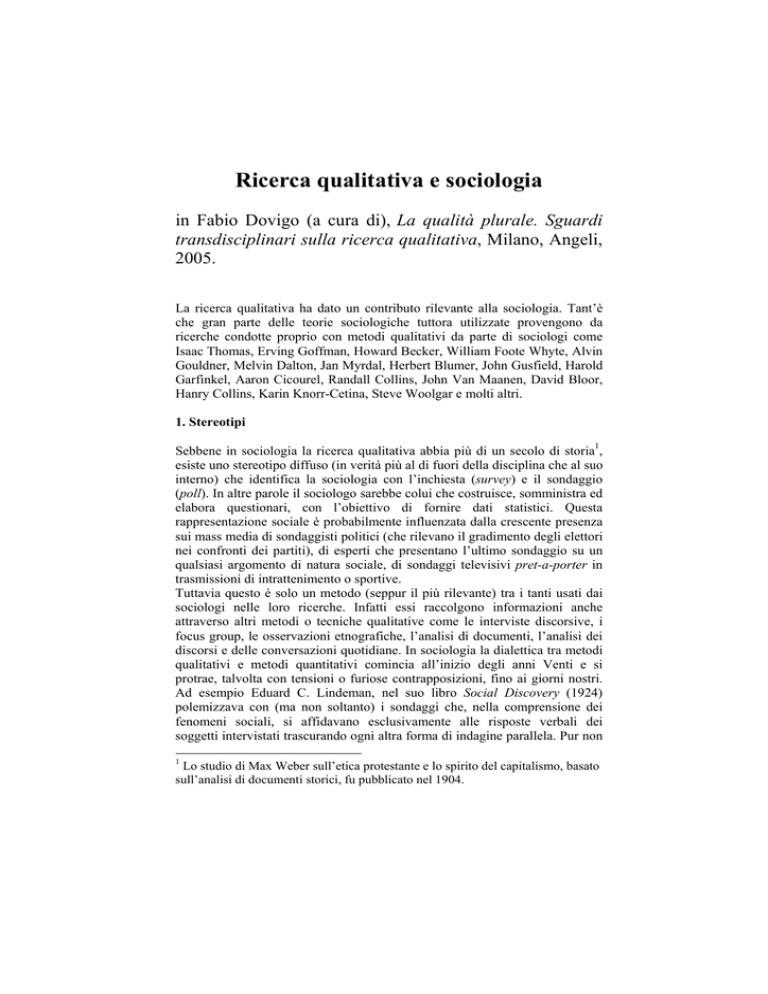 Ricerca qualitativa e sociologia

in Fabio Dovigo (a cura di), La qualità plurale. Sguardi transdisciplinari sulla ricerca qualitativa, Milano, Angeli, 2005.

La ricerca qualitativa ha dato un contributo rilevante alla sociologia. Tant'è che gran parte delle teorie sociologiche tuttora utilizzate provengono da ricerche condotte proprio con metodi qualitativi da parte di sociologi come Isaac Thomas, Erving Goffman, Howard Becker, William Foote Whyte, Alvin Gouldner, Melvin Dalton, Jan Myrdal, Herbert Blumer, John Gusfield, Harold Garfinkel, Aaron Cicourel, Randall Collins, John Van Maanen, David Bloor, Hanry Collins, Karin Knorr-Cetina, Steve Woolgar e molti altri.

1. Stereotipi

Sebbene in sociologia la ricerca qualitativa abbia più di un secolo di storia$^{1}$, esiste uno stereotipo diffuso (in verità più al di fuori della disciplina che al suo interno) che identifica la sociologia con l'inchiesta (survey) e il sondaggio (poll). In altre parole il sociologo sarebbe colui che costruisce, somministra ed elabora questionari, con l'obiettivo di fornire dati statistici. Questa rappresentazione sociale è probabilmente influenzata dalla crescente presenza sui mass media di sondaggisti politici (che rilevano il gradimento degli elettori nei confronti dei partiti), di esperti che presentano l'ultimo sondaggio su un qualsiasi argomento di natura sociale, di sondaggi televisivi pret-a-porter in trasmissioni di intrattenimento o sportive.

Tuttavia questo è solo un metodo (seppur il più rilevante) tra i tanti usati dai sociologi nelle loro ricerche. Infatti essi raccolgono informazioni anche attraverso altri metodi o tecniche qualitative come le interviste discorsive, i focus group, le osservazioni etnografiche, l'analisi di documenti, l'analisi dei discorsi e delle conversazioni quotidiane. In sociologia la dialettica tra metodi qualitativi e metodi quantitativi comincia all'inizio degli anni Venti e si protrae, talvolta con tensioni o furiose contrapposizioni, fino ai giorni nostri. Ad esempio Eduard C. Lindeman, nel suo libro Social Discovery (1924) polemizzava con (ma non soltanto) i sondaggi che, nella comprensione dei fenomeni sociali, si affidavano esclusivamente alle risposte verbali dei soggetti intervistati trascurando ogni altra forma di indagine parallela. Pur non

$^{1}$ Lo studio di Max Weber sull'etica protestante e lo spirito del capitalismo, basato sull'analisi di documenti storici, fu pubblicato nel 1904.